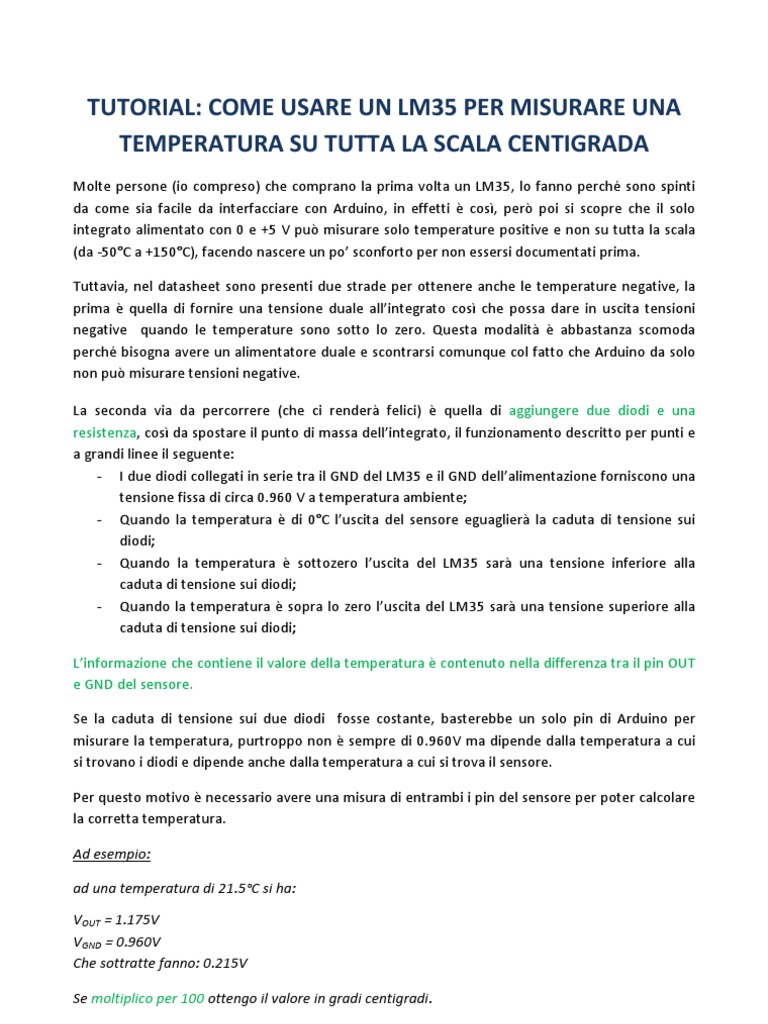 TUTORIAL: COME USARE UN LM35 PER MISURARE UNA TEMPERATURA SU TUTTA LA SCALA CENTIGRADA

Molte persone (io compreso) che comprano la prima volta un LM35, lo fanno perché sono spinti da come sia facile da interfacciare con Arduino, in effetti è così, però poi si scopre che il solo integrato alimentato con 0 e +5 V può misurare solo temperature positive e non su tutta la scala (da -50°C a +150°C), facendo nascere un po' sconforto per non essersi documentati prima.

Tuttavia, nel datasheet sono presenti due strade per ottenere anche le temperature negative, la prima è quella di fornire una tensione duale all'integrato così che possa dare in uscita tensioni negative quando le temperature sono sotto lo zero. Questa modalità è abbastanza scomoda perché bisogna avere un alimentatore duale e scontrarsi comunque col fatto che Arduino da solo non può misurare tensioni negative.

La seconda via da percorrere (che ci renderà felici) è quella di aggiungere due diodi e una resistenza, così da spostare il punto di massa dell'integrato, il funzionamento descritto per punti e a grandi linee il seguente:
- I due diodi collegati in serie tra il GND del LM35 e il GND dell'alimentazione forniscono una tensione fissa di circa 0.960 V a temperatura ambiente;
- Quando la temperatura è di 0°C l'uscita del sensore eguaglierà la caduta di tensione sui diodi;
- Quando la temperatura è sottozero l'uscita del LM35 sarà una tensione inferiore alla caduta di tensione sui diodi;
- Quando la temperatura è sopra lo zero l'uscita del LM35 sarà una tensione superiore alla caduta di tensione sui diodi;

L'informazione che contiene il valore della temperatura è contenuto nella differenza tra il pin OUT e GND del sensore.

Se la caduta di tensione sui due diodi fosse costante, basterebbe un solo pin di Arduino per misurare la temperatura, purtroppo non è sempre di 0.960V ma dipende dalla temperatura a cui si trovano i diodi e dipende anche dalla temperatura a cui si trova il sensore.

Per questo motivo è necessario avere una misura di entrambi i pin del sensore per poter calcolare la corretta temperatura.

Ad esempio:

ad una temperatura di 21.5°C si ha:

$V_{OUT}$ = 1.175V
$V_{GND}$ = 0.960V
Che sottratte fanno: 0.215V

Se moltiplico per 100 ottengo il valore in gradi centigradi.